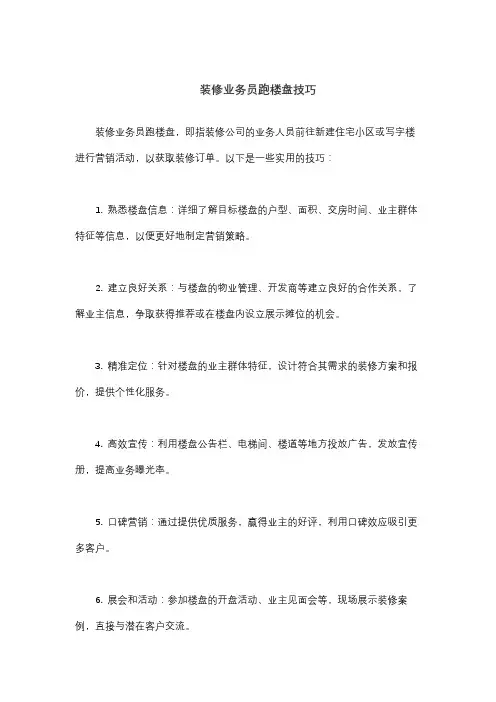 装修业务员跑楼盘技巧

装修业务员跑楼盘，即指装修公司的业务人员前往新建住宅小区或写字楼进行营销活动，以获取装修订单。以下是一些实用的技巧：

1. 熟悉楼盘信息：详细了解目标楼盘的户型、面积、交房时间、业主群体特征等信息，以便更好地制定营销策略。

2. 建立良好关系：与楼盘的物业管理、开发商等建立良好的合作关系，了解业主信息，争取获得推荐或在楼盘内设立展示摊位的机会。

3. 精准定位：针对楼盘的业主群体特征，设计符合其需求的装修方案和报价，提供个性化服务。

4. 高效宣传：利用楼盘公告栏、电梯间、楼道等地方投放广告，发放宣传册，提高业务曝光率。

5. 口碑营销：通过提供优质服务，赢得业主的好评，利用口碑效应吸引更多客户。

6. 展会和活动：参加楼盘的开盘活动、业主见面会等，现场展示装修案例，直接与潜在客户交流。